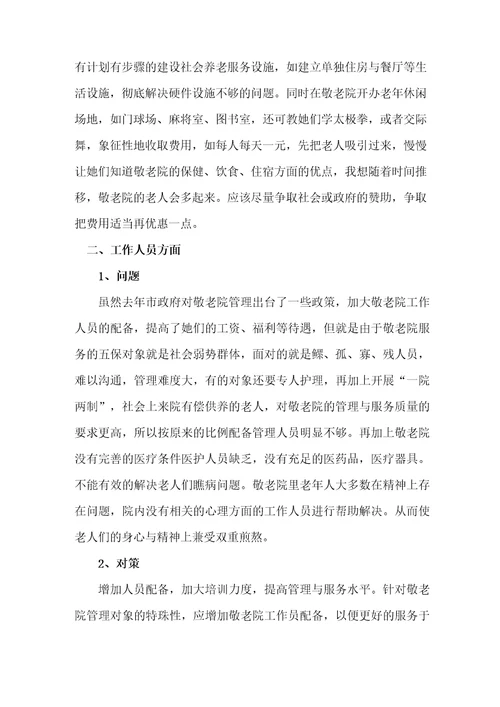 有计划有步骤的建设社会养老服务设施，如建立单独住房与餐厅等生活设施，彻底解决硬件设施不够的问题。同时在敬老院开办老年休闲场地，如门球场、麻将室、图书室，还可教她们学太极拳，或者交际舞，象征性地收取费用，如每人每天一元，先把老人吸引过来，慢慢让她们知道敬老院的保健、饮食、住宿方面的优点，我想随着时间推移，敬老院的老人会多起来。应该尽量争取社会或政府的赞助，争取把费用适当再优惠一点。

二、工作人员方面

1、问题

虽然去年市政府对敬老院管理出台了一些政策，加大敬老院工作人员的配备，提高了她们的工资、福利等待遇，但就是由于敬老院服务的五保对象就是社会弱势群体，面对的就是鳏、孤、寡、残人员，难以沟通，管理难度大，有的对象还要专人护理，再加上开展“一院两制”，社会上来院有偿供养的老人，对敬老院的管理与服务质量的要求更高，所以按原来的比例配备管理人员明显不够。再加上敬老院没有完善的医疗条件医护人员缺乏，没有充足的医药品，医疗器具。不能有效的解决老人们瞧病问题。敬老院里老年人大多数在精神上存在问题，院内没有相关的心理方面的工作人员进行帮助解决。从而使老人们的身心与精神上兼受双重煎熬。

2、对策

增加人员配备，加大培训力度，提高管理与服务水平。针对敬老院管理对象的特殊性，应增加敬老院工作员配备，以便更好的服务于